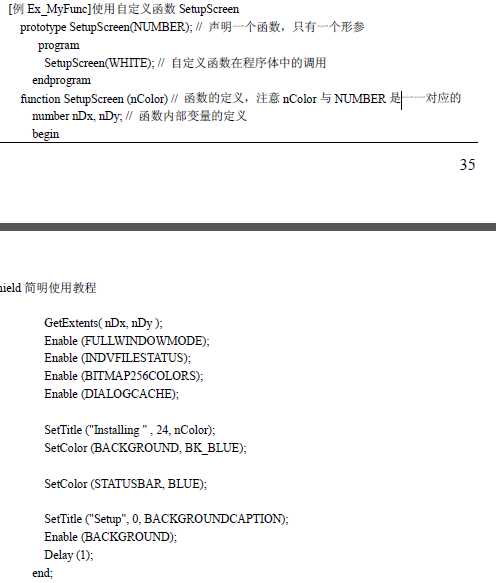 [例 Ex_MyFunc]使用自定义函数 SetupScreen
prototype SetupScreen(NUMBER); // 声明一个函数，只有一个形参
program
SetupScreen(WHITE); // 自定义函数在程序体中的调用
endprogram
function SetupScreen (nColor) // 函数的定义，注意 nColor 与 NUMBER 是一一对应的
number nDx, nDy; // 函数内部变量的定义
begin

35

hield 简明使用教程

GetExtents( nDx, nDy );
Enable (FULLWINDOWMODE);
Enable (INDVFILESTATUS);
Enable (BITMAP256COLORS);
Enable (DIALOGCACHE);

SetTitle ("Installing " , 24, nColor);
SetColor (BACKGROUND, BK_BLUE);

SetColor (STATUSBAR, BLUE);

SetTitle ("Setup", 0, BACKGROUNDCAPTION);
Enable (BACKGROUND);
Delay (1);
end;